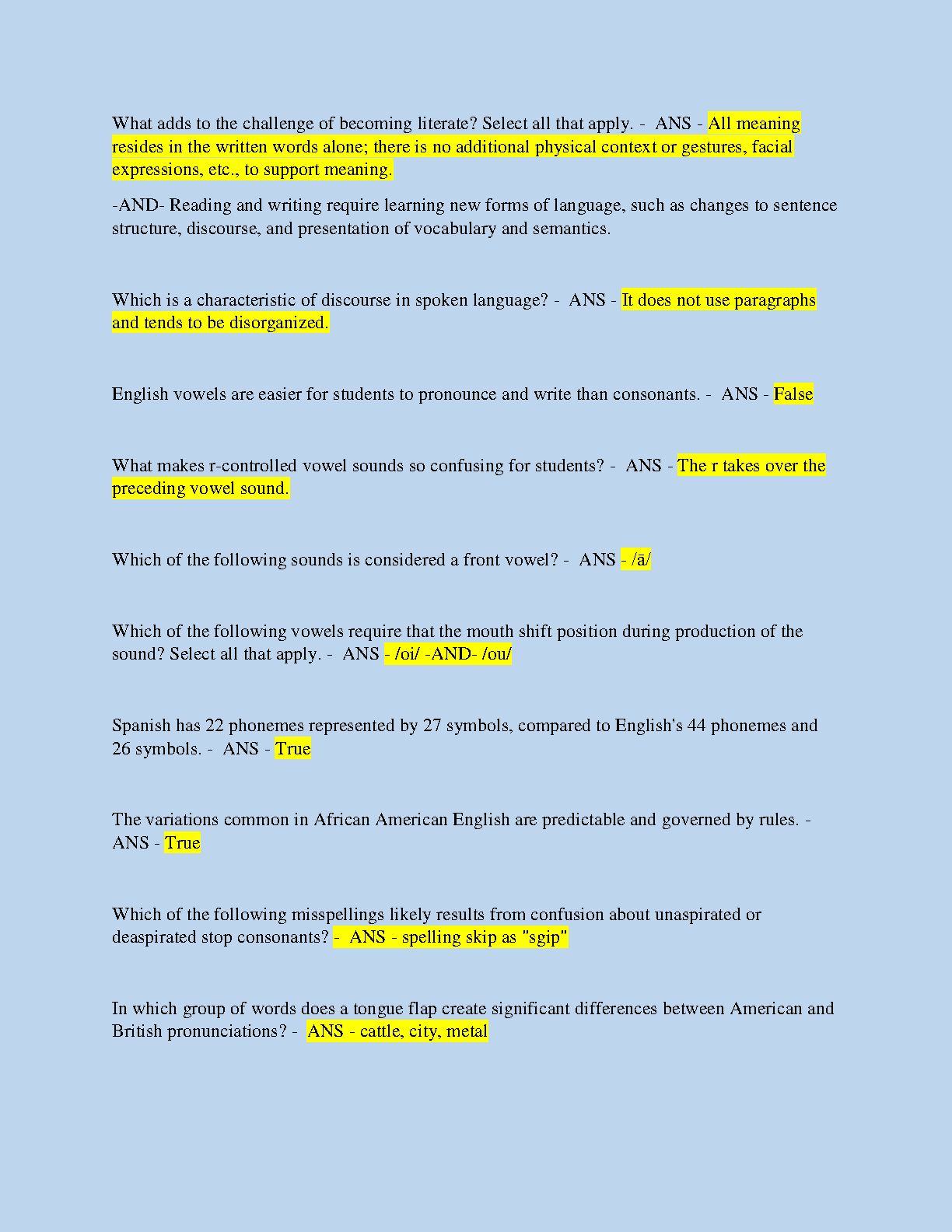 What adds to the challenge of becoming literate? Select all that apply. - ANS - All meaning resides in the written words alone; there is no additional physical context or gestures, facial expressions, etc., to support meaning.

-AND- Reading and writing require learning new forms of language, such as changes to sentence structure, discourse, and presentation of vocabulary and semantics.

Which is a characteristic of discourse in spoken language? - ANS - It does not use paragraphs and tends to be disorganized.

English vowels are easier for students to pronounce and write than consonants. - ANS - False

What makes r-controlled vowel sounds so confusing for students? - ANS - The r takes over the preceding vowel sound.

Which of the following sounds is considered a front vowel? - ANS - /ā/

Which of the following vowels require that the mouth shift position during production of the sound? Select all that apply. - ANS - /oi/ -AND- /ou/

Spanish has 22 phonemes represented by 27 symbols, compared to English's 44 phonemes and 26 symbols. - ANS - True

The variations common in African American English are predictable and governed by rules. - ANS - True

Which of the following misspellings likely results from confusion about unaspirated or deaspirated stop consonants? - ANS - spelling skip as "sgip"

In which group of words does a tongue flap create significant differences between American and British pronunciations? - ANS - cattle, city, metal